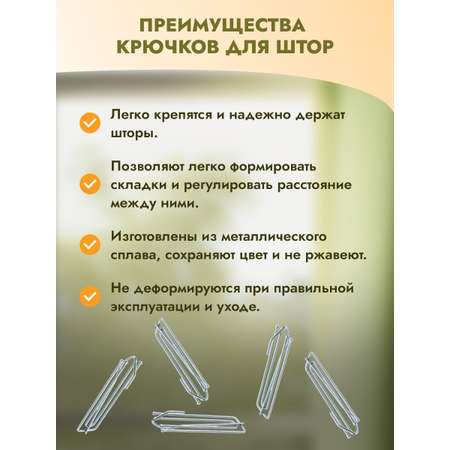 ПРЕИМУЩЕСТВА КРЮЧКОВ ДЛЯ ШТОР

Легко крепятся и надежно держат шторы.

Позволяют легко формировать складки и регулировать расстояние между ними.

Изготовлены из металлического сплава, сохраняют цвет и не ржавеют.

Не деформируются при правильной эксплуатации и уходе.